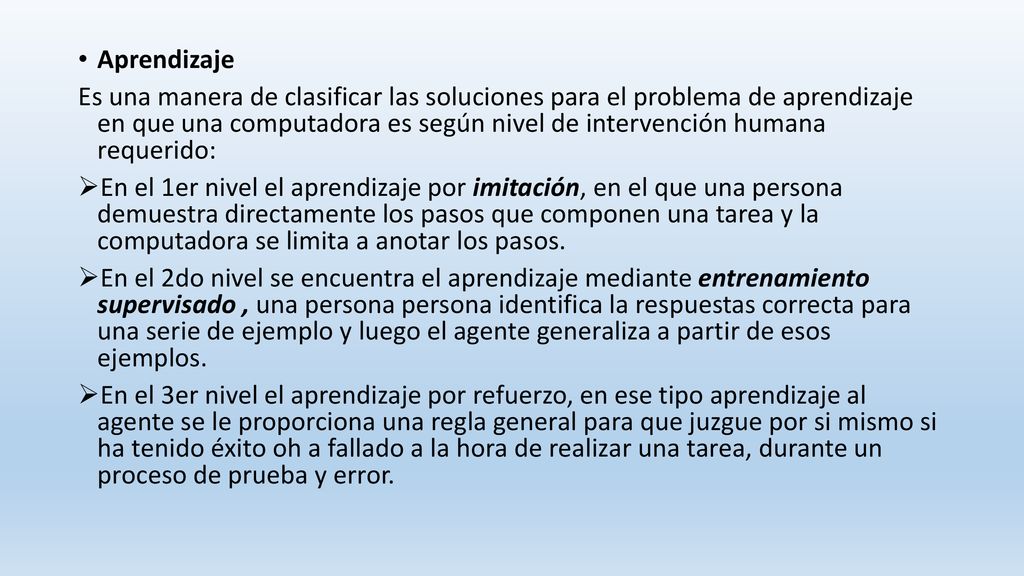 • Aprendizaje

Es una manera de clasificar las soluciones para el problema de aprendizaje en que una computadora es según nivel de intervención humana requerido:

➢En el 1er nivel el aprendizaje por imitación, en el que una persona demuestra directamente los pasos que componen una tarea y la computadora se limita a anotar los pasos.

➢En el 2do nivel se encuentra el aprendizaje mediante entrenamiento supervisado , una persona persona identifica la respuestas correcta para una serie de ejemplo y luego el agente generaliza a partir de esos ejemplos.

➢En el 3er nivel el aprendizaje por refuerzo, en ese tipo aprendizaje al agente se le proporciona una regla general para que juzgue por si mismo si ha tenido éxito oh a fallado a la hora de realizar una tarea, durante un proceso de prueba y error.